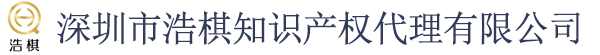 浩棋

深圳市浩棋知识产权代理有限公司